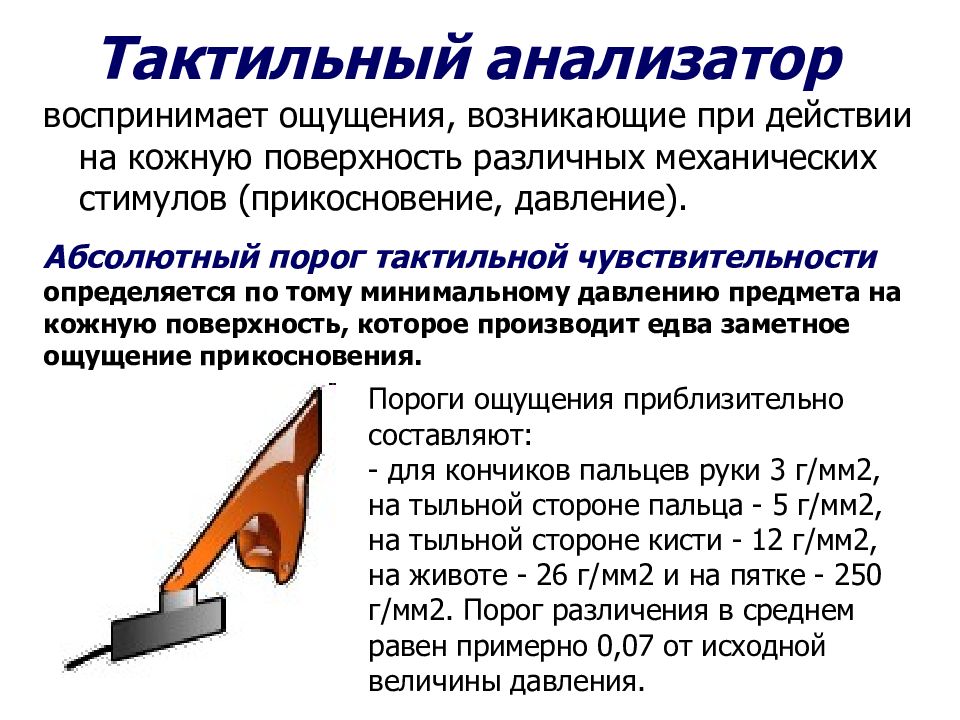 Тактильный анализатор

воспринимает ощущения, возникающие при действии на кожную поверхность различных механических стимулов (прикосновение, давление).

Абсолютный порог тактильной чувствительности определяется по тому минимальному давлению предмета на кожную поверхность, которое производит едва заметное ощущение прикосновения.

Пороги ощущения приблизительно составляют:
- для кончиков пальцев руки 3 г/мм2, на тыльной стороне пальца - 5 г/мм2, на тыльной стороне кисти - 12 г/мм2, на животе - 26 г/мм2 и на пятке - 250 г/мм2. Порог различения в среднем равен примерно 0,07 от исходной величины давления.